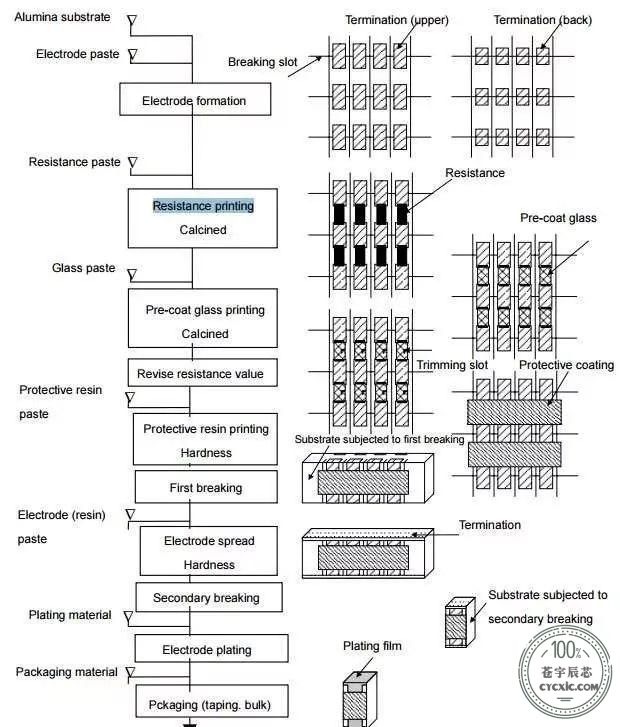 Alumina substrate

Electrode paste

Electrode formation

Resistance paste

Resistance printing
Calcined

Glass paste

Pre-coat glass printing
Calcined

Revise resistance value

Protective resin paste

Protective resin printing
Hardness

First breaking

Electrode (resin) paste

Electrode spread
Hardness

Secondary breaking

Plating material

Electrode plating

Packaging material

Pckaging (taping. bulk)

Termination (upper)

Termination (back)

Breaking slot

Resistance

Pre-coat glass

Trimming slot

Protective coating

Substrate subjected to first breaking

Termination

Substrate subjected to secondary breaking

Plating film

100%
苍宇辰芯
CYCXIC.COM